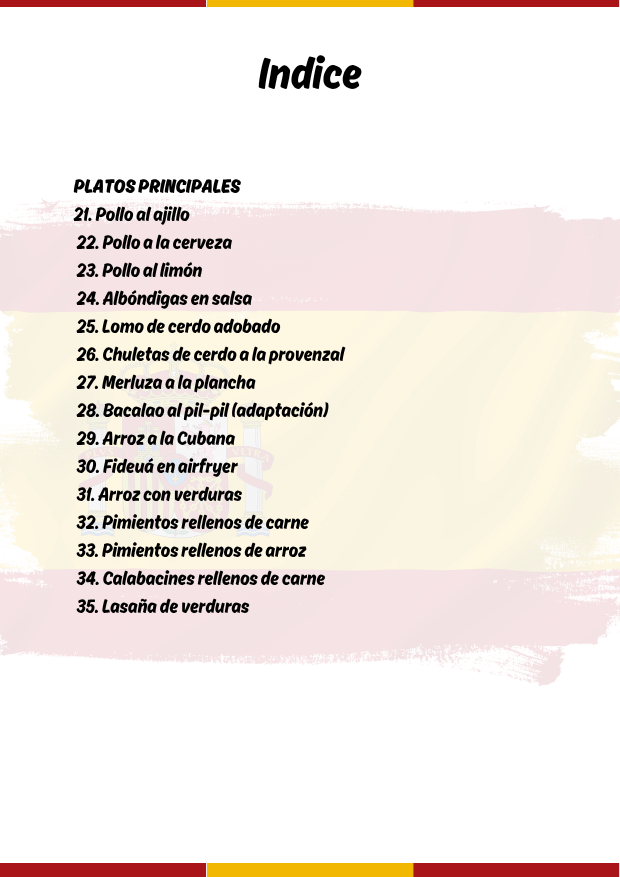 Indice

PLATOS PRINCIPALES
21. Pollo al ajillo
22. Pollo a la cerveza
23. Pollo al limón
24. Albóndigas en salsa
25. Lomo de cerdo adobado
26. Chuletas de cerdo a la provenzal
27. Merluza a la plancha
28. Bacalao al pil-pil (adaptación)
29. Arroz a la Cubana
30. Fideuá en airfryer
31. Arroz con verduras
32. Pimientos rellenos de carne
33. Pimientos rellenos de arroz
34. Calabacines rellenos de carne
35. Lasaña de verduras